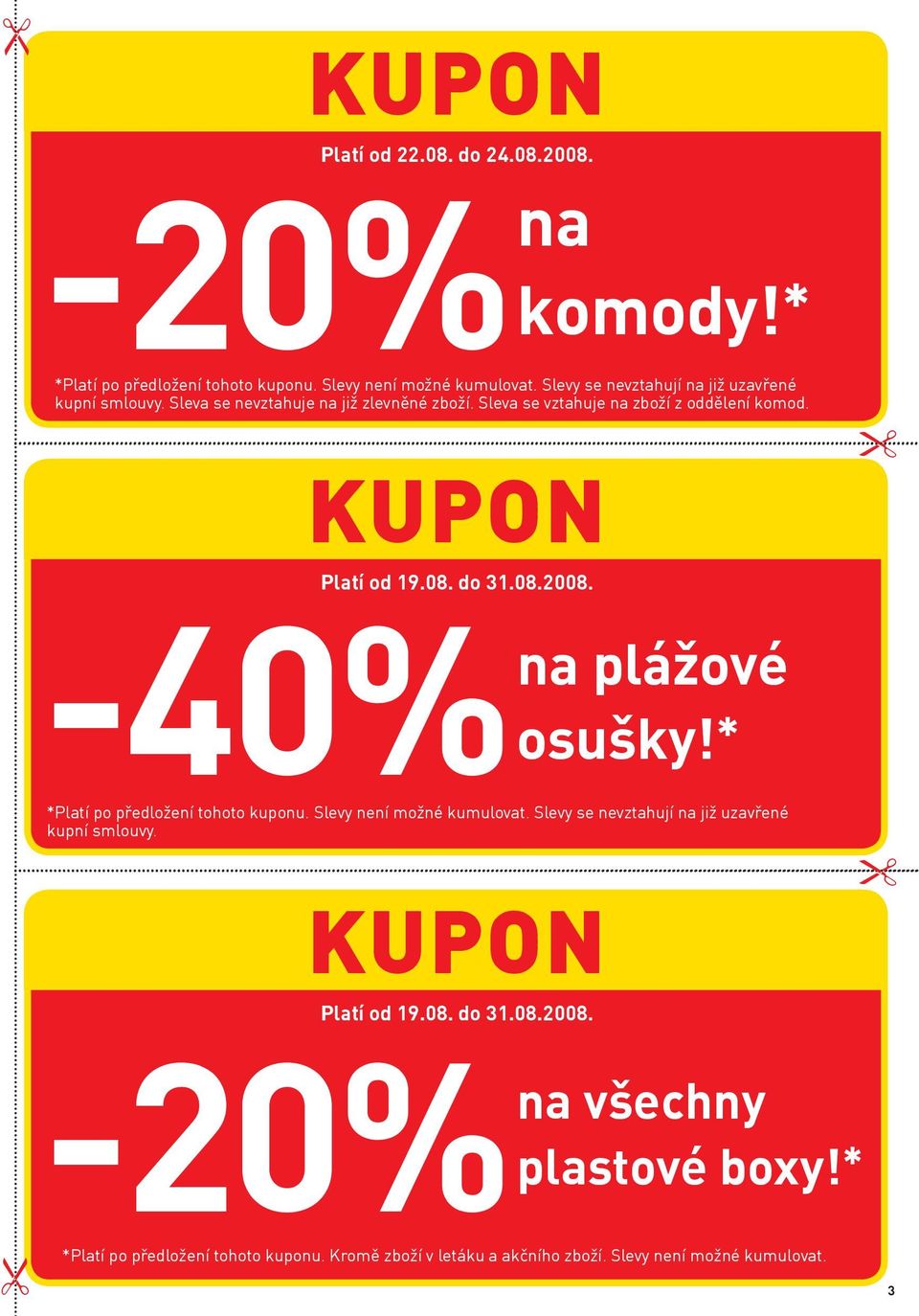 KUPON

Platí od 22.08. do 24.08.2008.

-20% na komody!*

*Platí po předložení tohoto kuponu. Slevy není možné kumulovat. Slevy se nevztahují na již uzavřené kupní smlouvy. Sleva se nevztahuje na již zlevněné zboží. Sleva se vztahuje na zboží z oddělení komod.

KUPON

Platí od 19.08. do 31.08.2008.

-40% na plážové osušky!*

*Platí po předložení tohoto kuponu. Slevy není možné kumulovat. Slevy se nevztahují na již uzavřené kupní smlouvy.

KUPON

Platí od 19.08. do 31.08.2008.

-20% na všechny plastové boxy!*

*Platí po předložení tohoto kuponu. Kromě zboží v letáku a akčního zboží. Slevy není možné kumulovat.

3